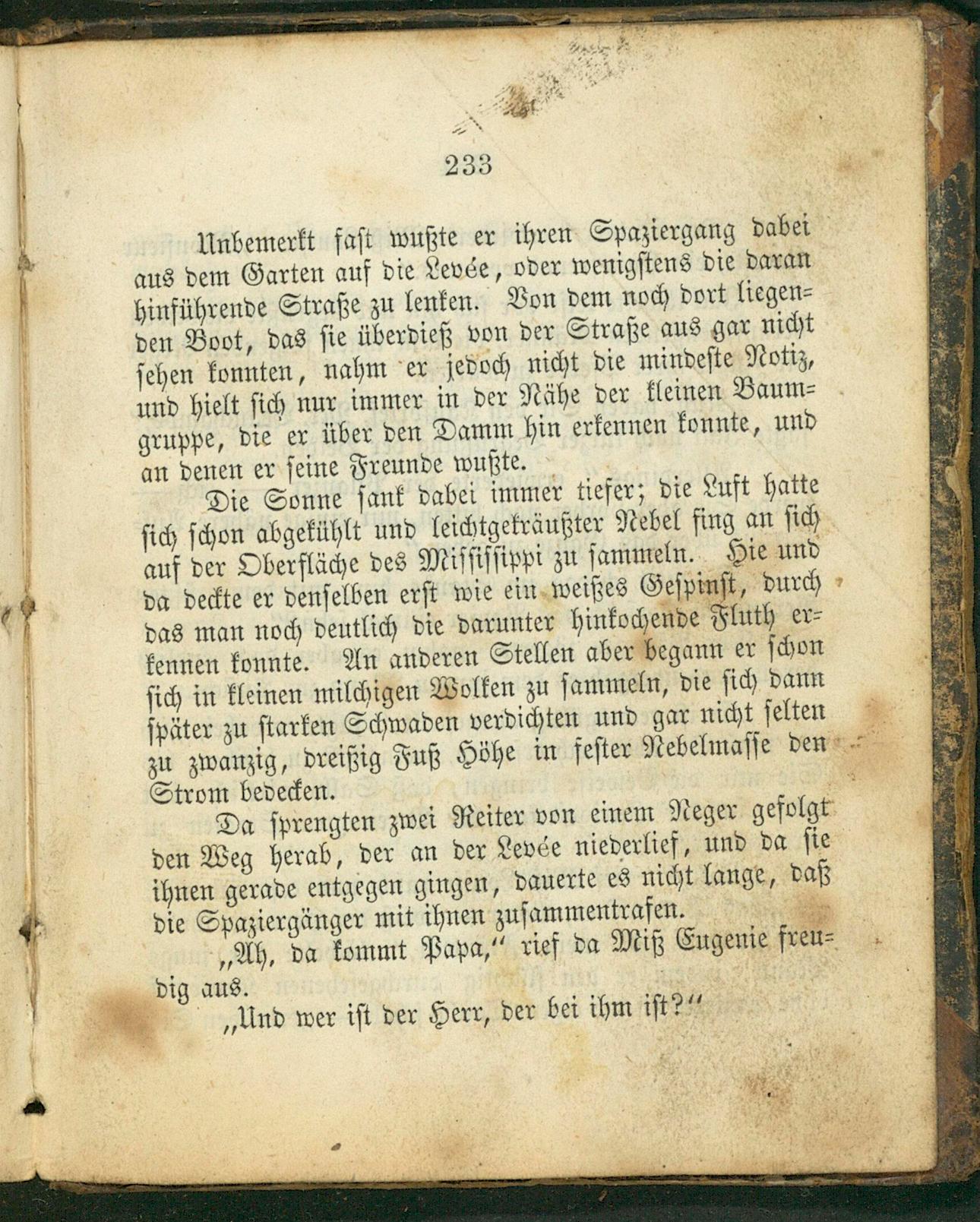 233

Unbemerkt fast wußte er ihren Spaziergang dabei aus dem Garten auf die Levée, oder wenigstens die daran hinführende Straße zu lenken. Von dem noch dort liegenden Boot, das sie überdieß von der Straße aus gar nicht sehen konnten, nahm er jedoch nicht die mindeste Notiz, und hielt sich nur immer in der Nähe der kleinen Baumgruppe, die er über den Damm hin erkennen konnte, und an denen er seine Freunde wußte.

Die Sonne sank dabei immer tiefer; die Luft hatte sich schon abgekühlt und leichtgekräußter Nebel fing an sich auf der Oberfläche des Mississippi zu sammeln. Hie und da deckte er denselben erst wie ein weißes Gespinst, durch das man noch deutlich die darunter hinkochende Fluth erkennen konnte. An anderen Stellen aber begann er schon sich in kleinen milchigen Wolken zu sammeln, die sich dann später zu starken Schwaden verdichten und gar nicht selten zu zwanzig, dreißig Fuß Höhe in fester Nebelmasse den Strom bedecken.

Da sprengten zwei Reiter von einem Neger gefolgt den Weg herab, der an der Levée niederlief, und da sie ihnen gerade entgegen gingen, dauerte es nicht lange, daß die Spaziergänger mit ihnen zusammentrafen.

„Ah, da kommt Papa," rief da Miß Eugenie freudig aus.

„Und wer ist der Herr, der bei ihm ist?"